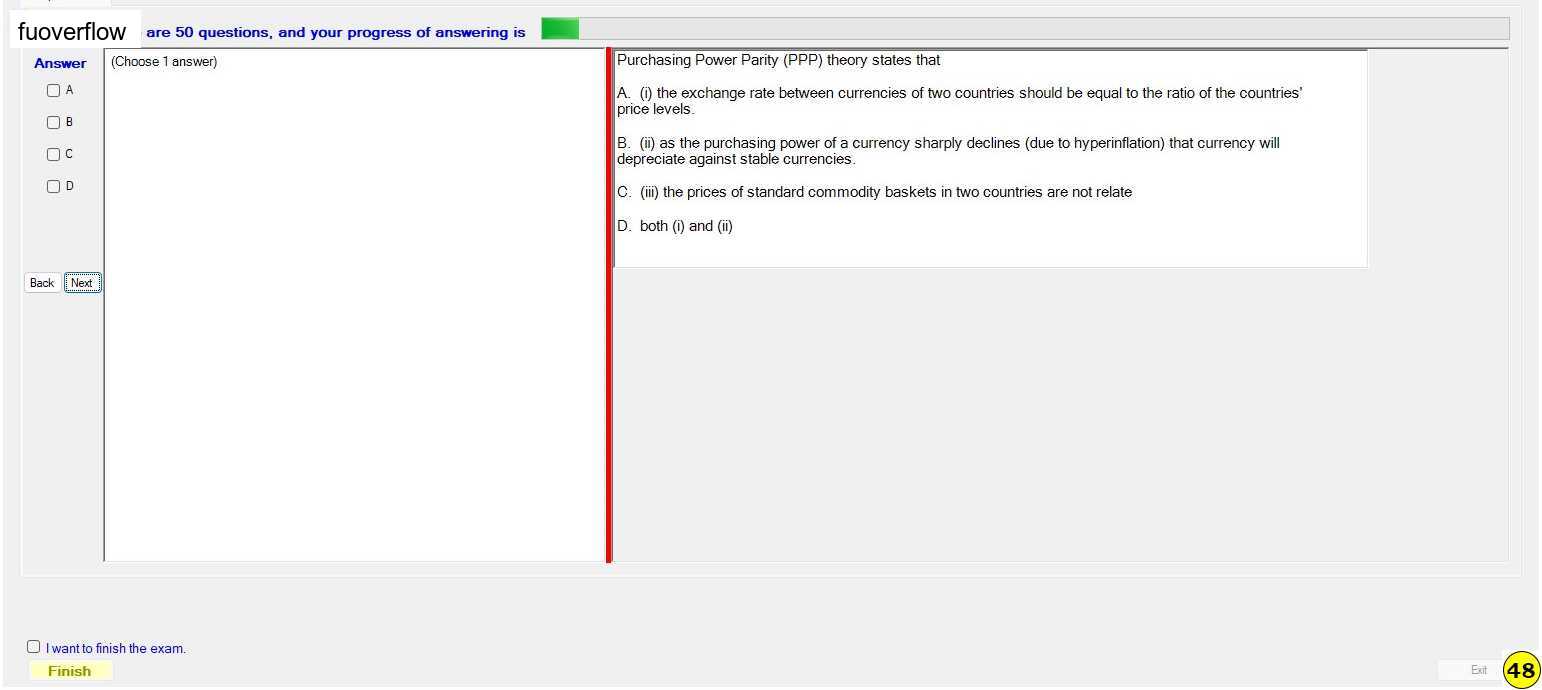 fuoverflow are 50 questions, and your progress of answering is

Answer
A
B
C
D

Back Next

(Choose 1 answer)

Purchasing Power Parity (PPP) theory states that

A. (i) the exchange rate between currencies of two countries should be equal to the ratio of the countries' price levels.

B. (ii) as the purchasing power of a currency sharply declines (due to hyperinflation) that currency will depreciate against stable currencies.

C. (iii) the prices of standard commodity baskets in two countries are not relate

D. both (i) and (ii)

I want to finish the exam.
Finish

Exit
48